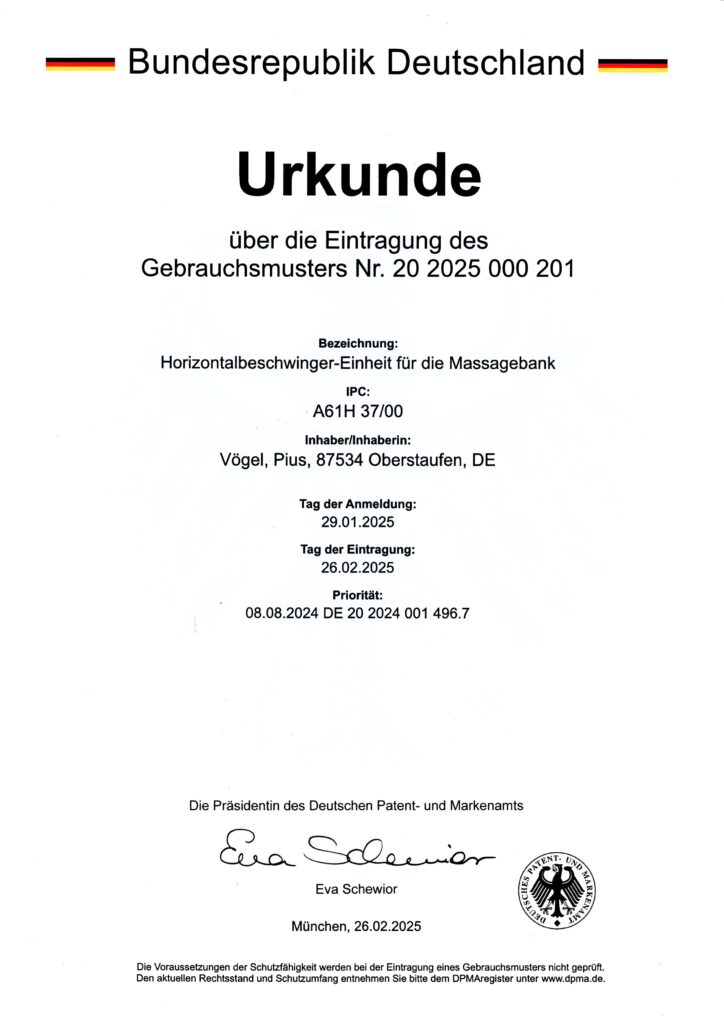 Bundesrepublik Deutschland

Urkunde

über die Eintragung des Gebrauchsmusters Nr. 20 2025 000 201

Bezeichnung:
Horizontalbeschwinger-Einheit für die Massagebank

IPC:
A61H 37/00

Inhaber/Inhaberin:
Vögel, Pius, 87534 Oberstaufen, DE

Tag der Anmeldung:
29.01.2025

Tag der Eintragung:
26.02.2025

Priorität:
08.08.2024 DE 20 2024 001 496.7

Die Präsidentin des Deutschen Patent- und Markenamts

Eva Schewior

Eva Schewior

DEUTSCHES PATENT- UND MARKENAMT

München, 26.02.2025

Die Voraussetzungen der Schutzfähigkeit werden bei der Eintragung eines Gebrauchsmusters nicht geprüft. Den aktuellen Rechtsstand und Schutzumfang entnehmen Sie bitte dem DPMAregister unter www.dpma.de.